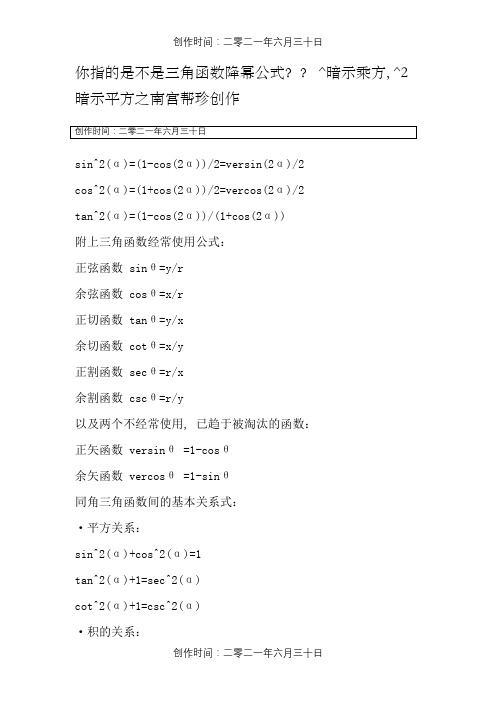 创作时间：二零二一年六月三十日

你指的是不是三角函数降幂公式？？ ^暗示乘方,^2暗示平方之南宫帮珍创作

创作时间：二零二一年六月三十日

sin^2(α)=(1-cos(2α))/2=versin(2α)/2

cos^2(α)=(1+cos(2α))/2=vercos(2α)/2

tan^2(α)=(1-cos(2α))/(1+cos(2α))

附上三角函数经常使用公式：

正弦函数 sinθ=y/r

余弦函数 cosθ=x/r

正切函数 tanθ=y/x

余切函数 cotθ=x/y

正割函数 secθ=r/x

余割函数 cscθ=r/y

以及两个不经常使用，已趋于被淘汰的函数：

正矢函数 versinθ =1-cosθ

余矢函数 vercosθ =1-sinθ

同角三角函数间的基本关系式：

·平方关系：

sin^2(α)+cos^2(α)=1

tan^2(α)+1=sec^2(α)

cot^2(α)+1=csc^2(α)

·积的关系：

创作时间：二零二一年六月三十日